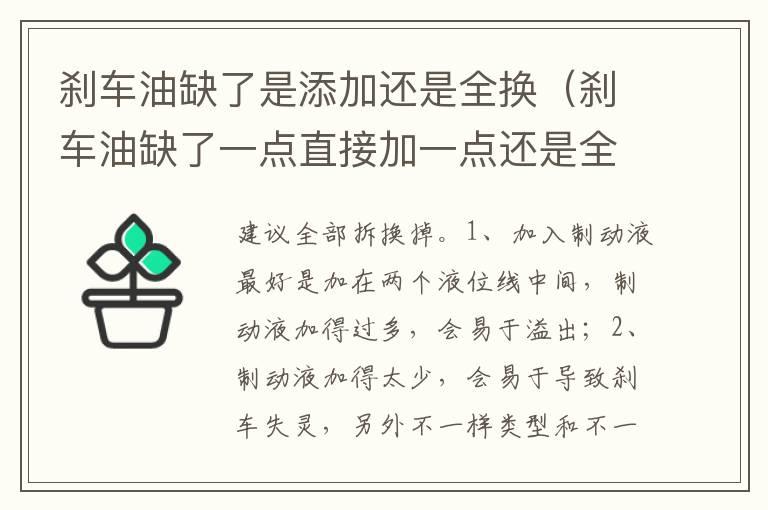 刹车油缺了是添加还是全换（刹车油缺了一点直接加一点还是全

建议全部拆换掉。1、加入制动液最好是加在两个液位线中间，制动液加得过多，会易于溢出；2、制动液加得太少，会易于导致刹车失灵，另外不一样类型和不一